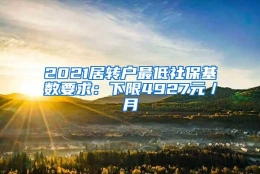 2021居转户最低社保基数要求：下限4927元/月